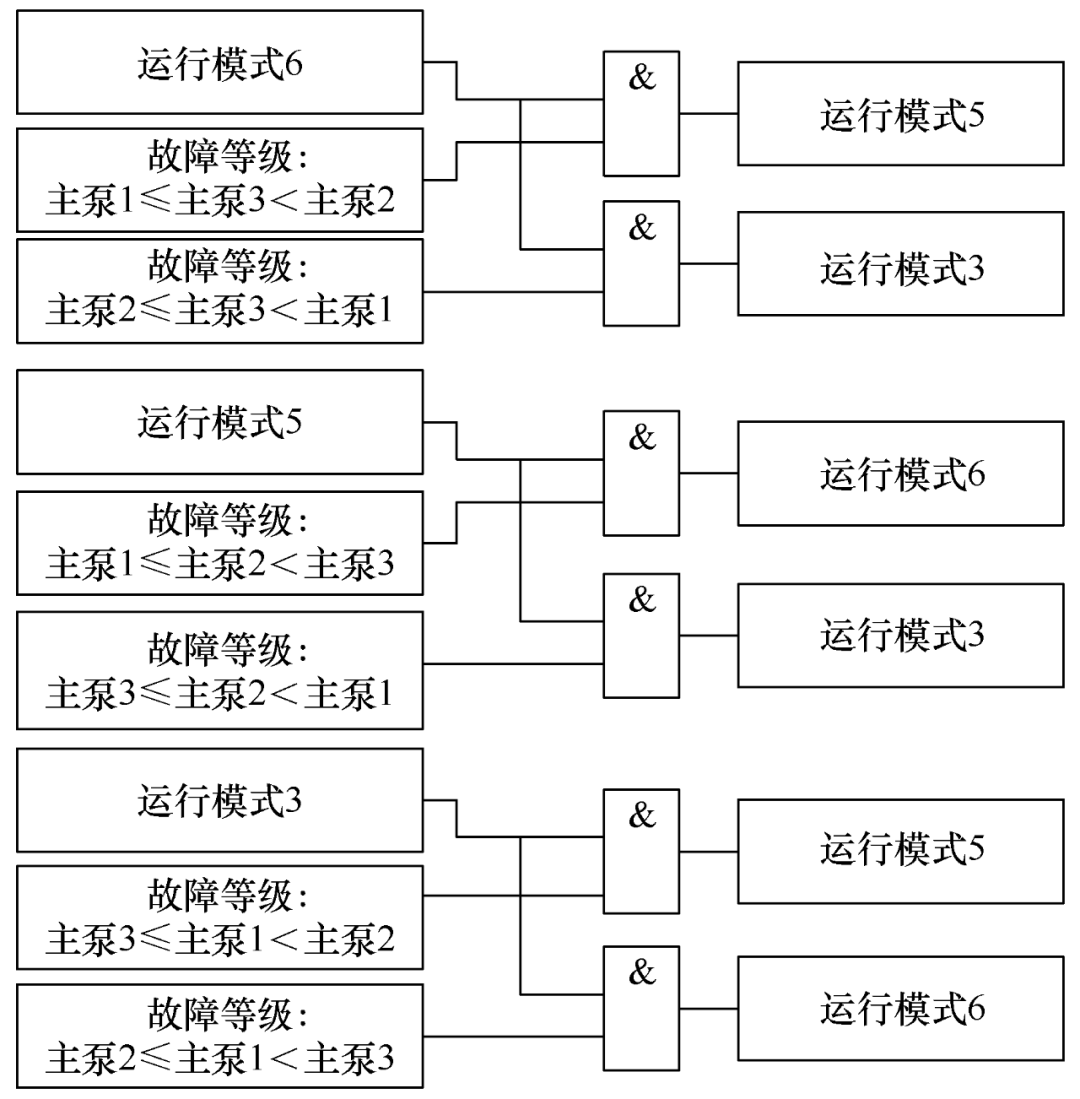 运行模式6

故障等级:
主泵1≤主泵3<主泵2

故障等级:
主泵2≤主泵3<主泵1

&

&

运行模式5

运行模式3

运行模式5

故障等级:
主泵1≤主泵2<主泵3

故障等级:
主泵3≤主泵2<主泵1

&

&

运行模式6

运行模式3

运行模式3

故障等级:
主泵3≤主泵1<主泵2

故障等级:
主泵2≤主泵1<主泵3

&

&

运行模式5

运行模式6